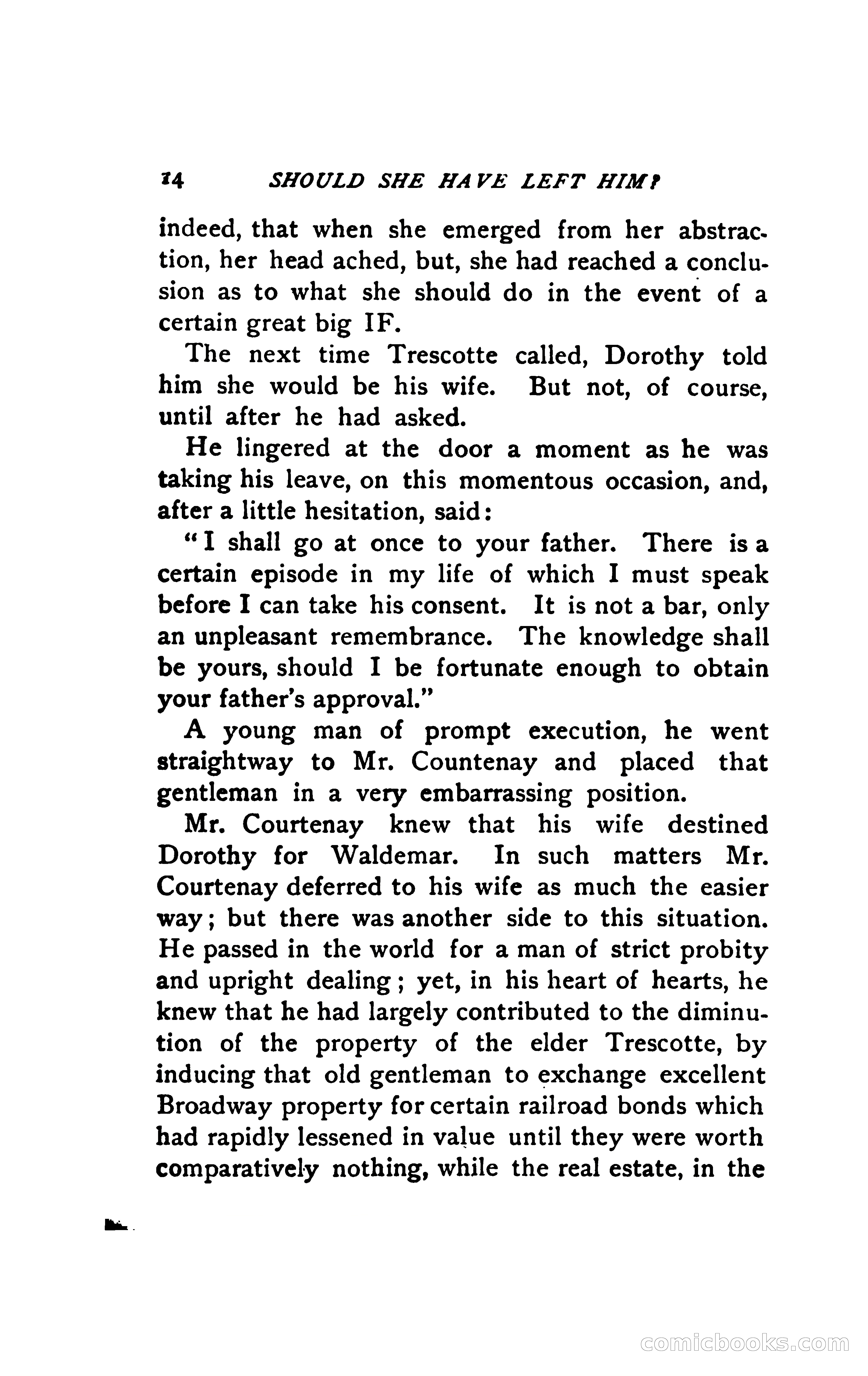 14 SHOULD SHE HAVE LEFT HIM?

indeed, that when she emerged from her abstraction, her head ached, but, she had reached a conclusion as to what she should do in the event of a certain great big IF.

The next time Trescotte called, Dorothy told him she would be his wife. But not, of course, until after he had asked.

He lingered at the door a moment as he was taking his leave, on this momentous occasion, and, after a little hesitation, said:

"I shall go at once to your father. There is a certain episode in my life of which I must speak before I can take his consent. It is not a bar, only an unpleasant remembrance. The knowledge shall be yours, should I be fortunate enough to obtain your father's approval."

A young man of prompt execution, he went straightway to Mr. Countenay and placed that gentleman in a very embarrassing position.

Mr. Courtenay knew that his wife destined Dorothy for Waldemar. In such matters Mr. Courtenay deferred to his wife as much the easier way; but there was another side to this situation. He passed in the world for a man of strict probity and upright dealing; yet, in his heart of hearts, he knew that he had largely contributed to the diminution of the property of the elder Trescotte, by inducing that old gentleman to exchange excellent Broadway property for certain railroad bonds which had rapidly lessened in value until they were worth comparatively nothing, while the real estate, in the

comicbooks.com